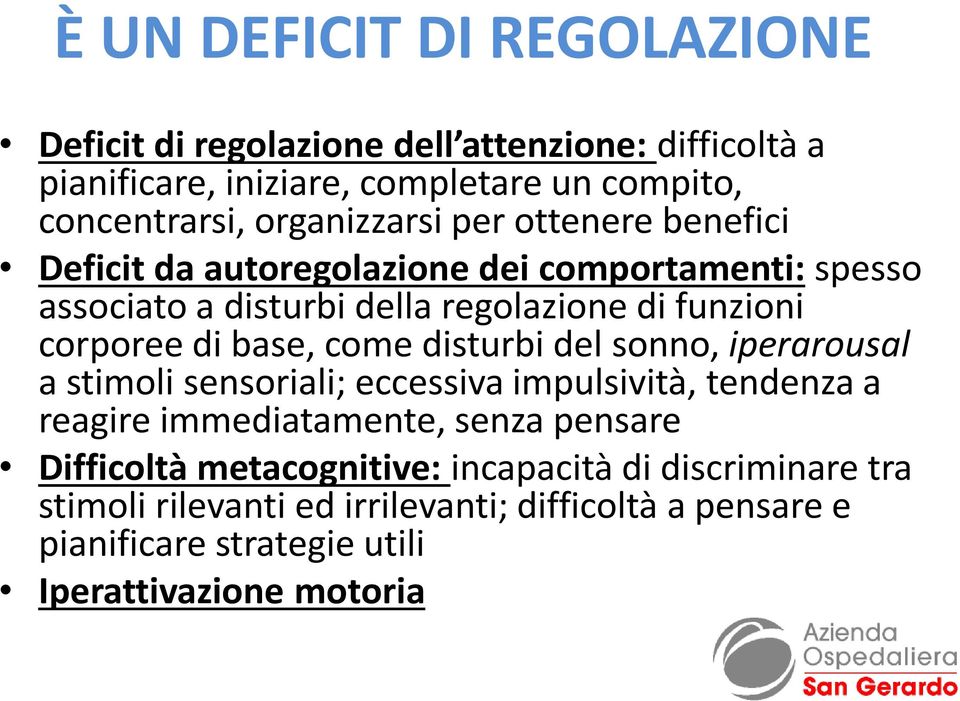 È UN DEFICIT DI REGOLAZIONE

• Deficit di regolazione dell'attenzione: difficoltà a pianificare, iniziare, completare un compito, concentrarsi, organizzarsi per ottenere benefici
• Deficit da autoregolazione dei comportamenti: spesso associato a disturbi della regolazione di funzioni corporee di base, come disturbi del sonno, iperarousal a stimoli sensoriali; eccessiva impulsività, tendenza a reagire immediatamente, senza pensare
• Difficoltà metacognitive: incapacità di discriminare tra stimoli rilevanti ed irrilevanti; difficoltà a pensare e pianificare strategie utili
• Iperattivazione motoria

Azienda Ospedaliera San Gerardo